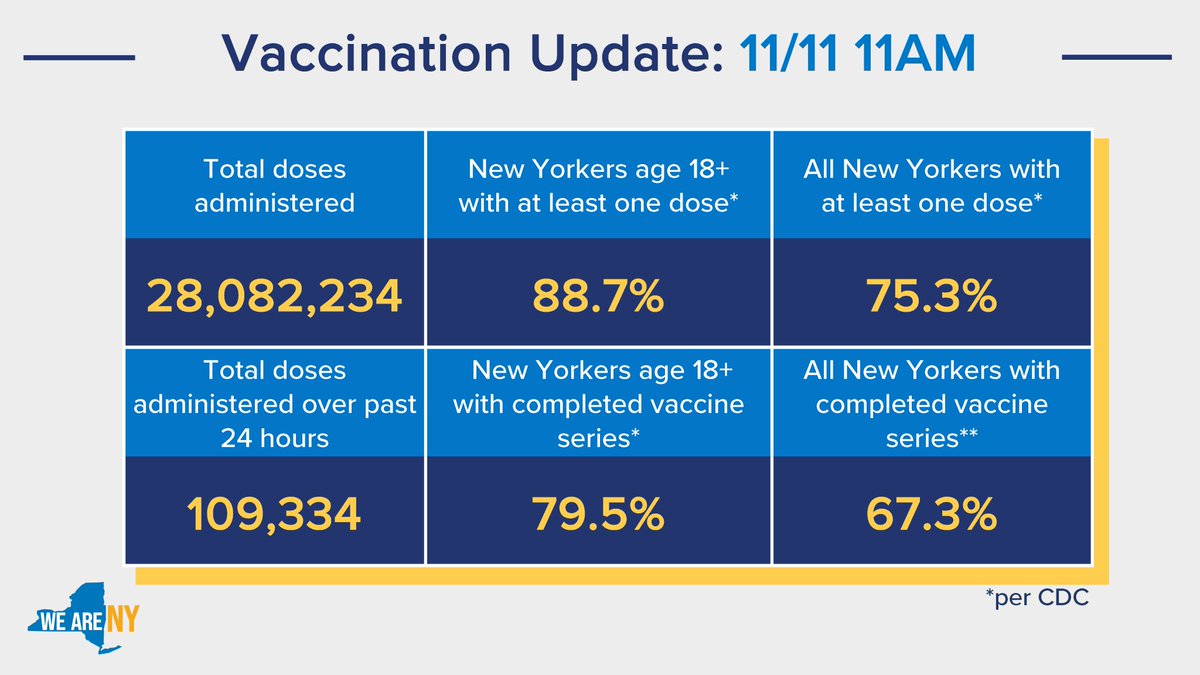 Vaccination Update: 11/11 11AM

| Total doses administered | New Yorkers age 18+ with at least one dose* | All New Yorkers with at least one dose* |
|---|---|---|
| 28,082,234 | 88.7% | 75.3% |
| Total doses administered over past 24 hours | New Yorkers age 18+ with completed vaccine series* | All New Yorkers with completed vaccine series** |
| 109,334 | 79.5% | 67.3% |

*per CDC

WE ARE NY